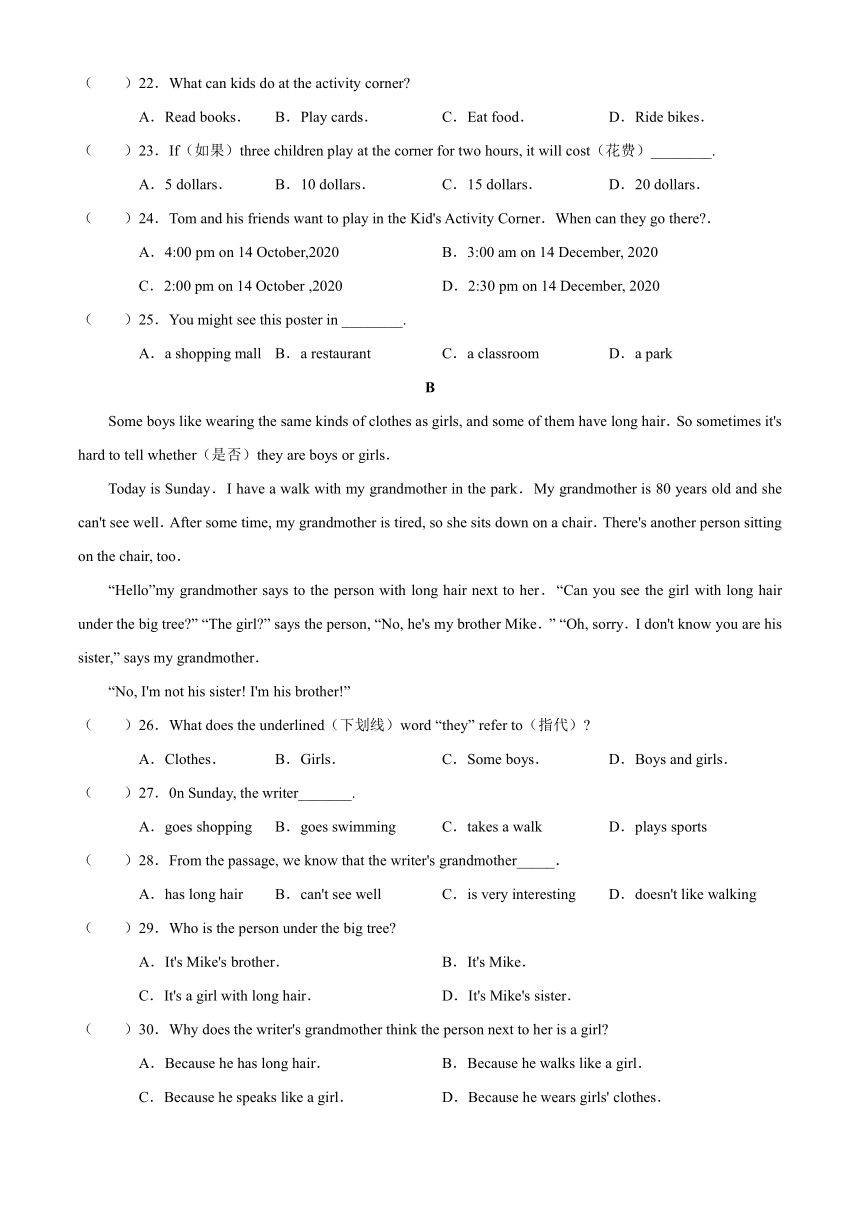 (　　)22．What can kids do at the activity corner?

A．Read books．　B．Play cards．　C．Eat food．　D．Ride bikes．

(　　)23．If（如果）three children play at the corner for two hours, it will cost（花费）________.

A．5 dollars．　B．10 dollars．　C．15 dollars．　D．20 dollars．

(　　)24．Tom and his friends want to play in the Kid's Activity Corner．When can they go there?．

A．4:00 pm on 14 October,2020　B．3:00 am on 14 December, 2020

C．2:00 pm on 14 October ,2020　D．2:30 pm on 14 December, 2020

(　　)25．You might see this poster in ________.

A．a shopping mall　B．a restaurant　C．a classroom　D．a park

B

Some boys like wearing the same kinds of clothes as girls, and some of them have long hair．So sometimes it's hard to tell whether（是否）they are boys or girls．

Today is Sunday．I have a walk with my grandmother in the park．My grandmother is 80 years old and she can't see well．After some time, my grandmother is tired, so she sits down on a chair．There's another person sitting on the chair, too．

“Hello”my grandmother says to the person with long hair next to her．“Can you see the girl with long hair under the big tree?” “The girl?” says the person, “No, he's my brother Mike．” “Oh, sorry．I don't know you are his sister,” says my grandmother．

“No, I'm not his sister! I'm his brother!”

(　　)26．What does the underlined（下划线）word “they” refer to（指代）?

A．Clothes．　B．Girls．　C．Some boys．　D．Boys and girls．

(　　)27．0n Sunday, the writer_______.

A．goes shopping　B．goes swimming　C．takes a walk　D．plays sports

(　　)28．From the passage, we know that the writer's grandmother_____.

A．has long hair　B．can't see well　C．is very interesting　D．doesn't like walking

(　　)29．Who is the person under the big tree?

A．It's Mike's brother．　B．It's Mike．

C．It's a girl with long hair．　D．It's Mike's sister．

(　　)30．Why does the writer's grandmother think the person next to her is a girl?

A．Because he has long hair．　B．Because he walks like a girl．

C．Because he speaks like a girl．　D．Because he wears girls' clothes．